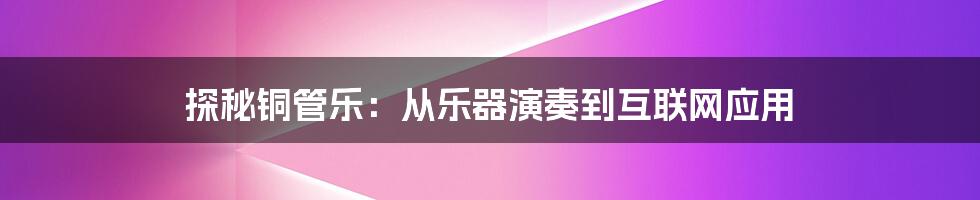 探秘铜管乐：从乐器演奏到互联网应用